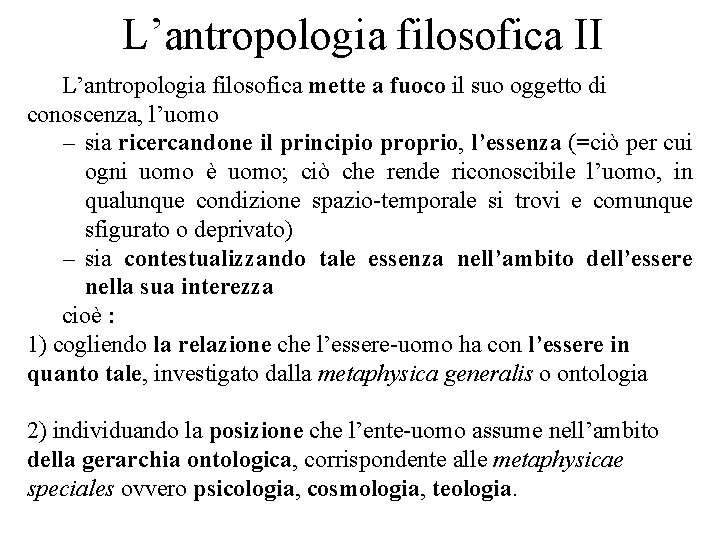 L’antropologia filosofica II

L’antropologia filosofica mette a fuoco il suo oggetto di conoscenza, l’uomo

– sia ricercandone il principio proprio, l’essenza (=ciò per cui ogni uomo è uomo; ciò che rende riconoscibile l’uomo, in qualunque condizione spazio-temporale si trovi e comunque sfigurato o deprivato)

– sia contestualizzando tale essenza nell’ambito dell’essere nella sua interezza

cioè :

1) cogliendo la relazione che l’essere-uomo ha con l’essere in quanto tale, investigato dalla metaphysica generalis o ontologia

2) individuando la posizione che l’ente-uomo assume nell’ambito della gerarchia ontologica, corrispondente alle metaphysicae speciales ovvero psicologia, cosmologia, teologia.